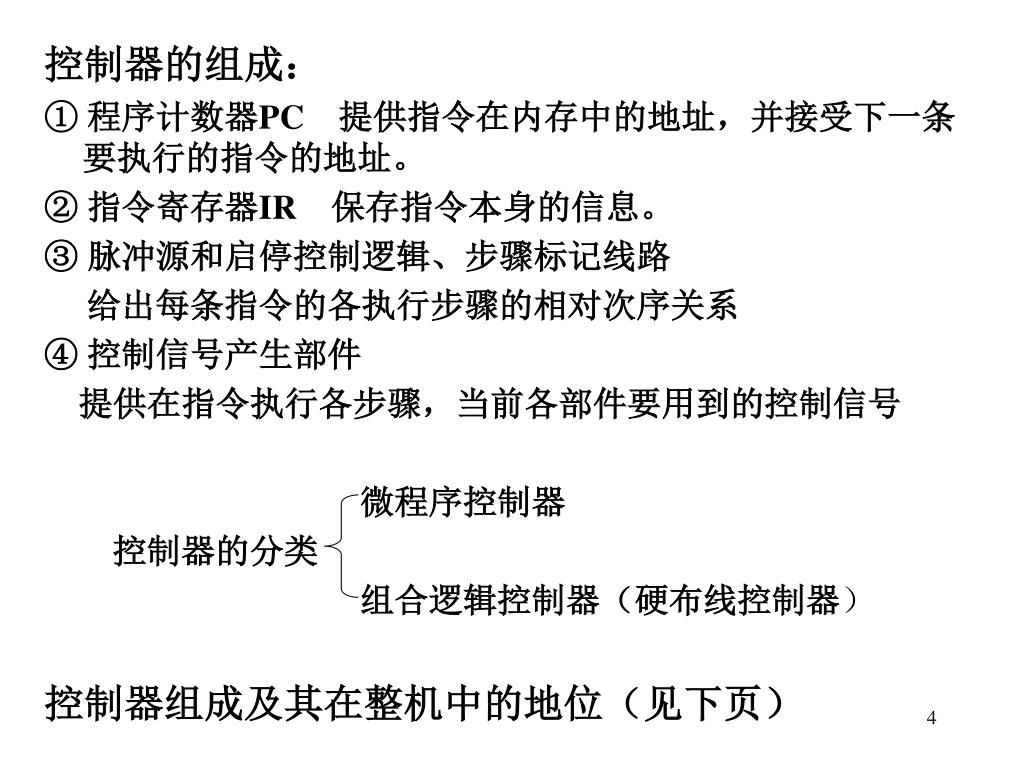 控制器的组成：

① 程序计数器PC　提供指令在内存中的地址，并接受下一条要执行的指令的地址。

② 指令寄存器IR　保存指令本身的信息。

③ 脉冲源和启停控制逻辑、步骤标记线路
给出每条指令的各执行步骤的相对次序关系

④ 控制信号产生部件
提供在指令执行各步骤，当前各部件要用到的控制信号

控制器的分类
微程序控制器
组合逻辑控制器（硬布线控制器）

控制器组成及其在整机中的地位（见下页）

4